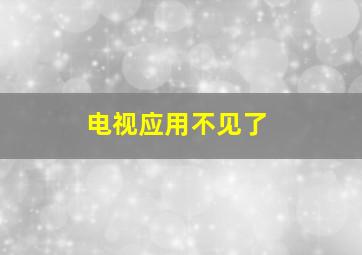 电视应用不见了